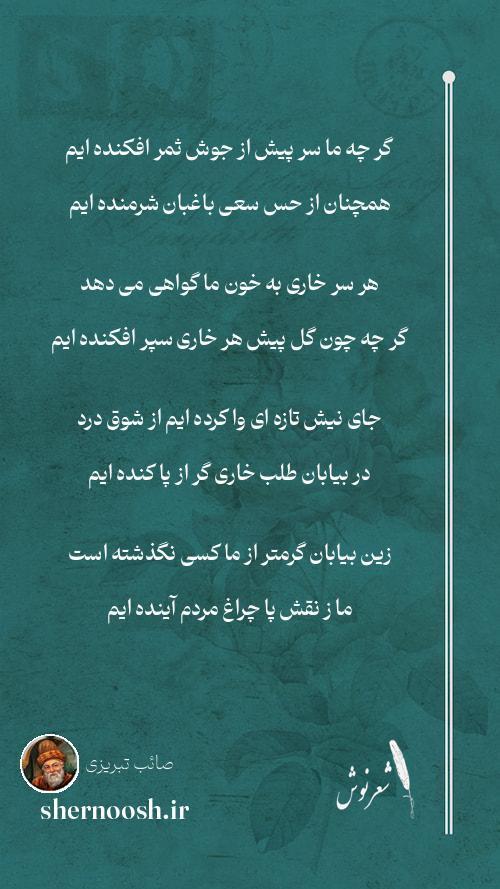 گر چه ما سر پیش از جوش ثمر افکنده ایم

همچنان از حس سعی باغبان شرمنده ایم

هر سر خاری به خون ما گواهی می دهد

گر چه چون گل پیش هر خاری سپر افکنده ایم

جای نیش تازه ای وا کرده ایم از شوق درد

در بیابان طلب خاری گر از پا کنده ایم

زین بیابان گرمتر از ما کسی نگذشته است

ما ز نقش پا چراغ مردم آینده ایم

صائب تبریزی

shernoosh.ir

شعرنوش